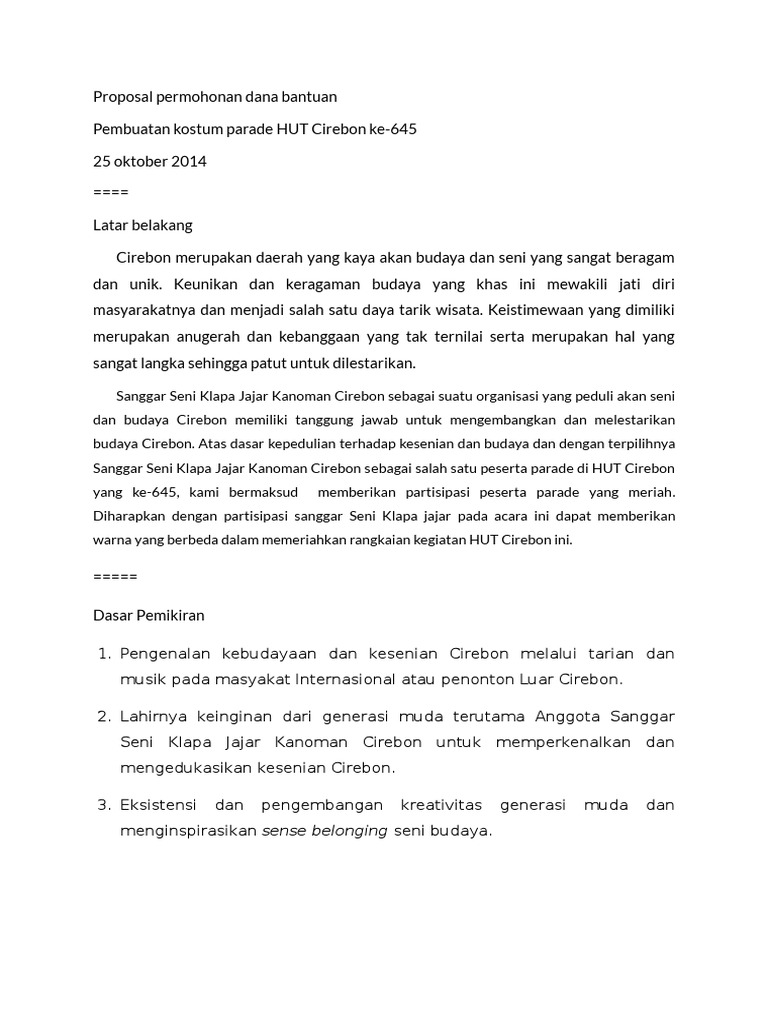 Proposal permohonan dana bantuan

Pembuatan kostum parade HUT Cirebon ke-645

25 oktober 2014

====

Latar belakang

Cirebon merupakan daerah yang kaya akan budaya dan seni yang sangat beragam dan unik. Keunikan dan keragaman budaya yang khas ini mewakili jati diri masyarakatnya dan menjadi salah satu daya tarik wisata. Keistimewaan yang dimiliki merupakan anugerah dan kebanggaan yang tak ternilai serta merupakan hal yang sangat langka sehingga patut untuk dilestarikan.

Sanggar Seni Klapa Jajar Kanoman Cirebon sebagai suatu organisasi yang peduli akan seni dan budaya Cirebon memiliki tanggung jawab untuk mengembangkan dan melestarikan budaya Cirebon. Atas dasar kepedulian terhadap kesenian dan budaya dan dengan terpilihnya Sanggar Seni Klapa Jajar Kanoman Cirebon sebagai salah satu peserta parade di HUT Cirebon yang ke-645, kami bermaksud memberikan partisipasi peserta parade yang meriah. Diharapkan dengan partisipasi sanggar Seni Klapa jajar pada acara ini dapat memberikan warna yang berbeda dalam memeriahkan rangkaian kegiatan HUT Cirebon ini.

=====

Dasar Pemikiran

1. Pengenalan kebudayaan dan kesenian Cirebon melalui tarian dan musik pada masyakat Internasional atau penonton Luar Cirebon.

2. Lahirnya keinginan dari generasi muda terutama Anggota Sanggar Seni Klapa Jajar Kanoman Cirebon untuk memperkenalkan dan mengedukasikan kesenian Cirebon.

3. Eksistensi dan pengembangan kreativitas generasi muda dan menginspirasikan sense belonging seni budaya.